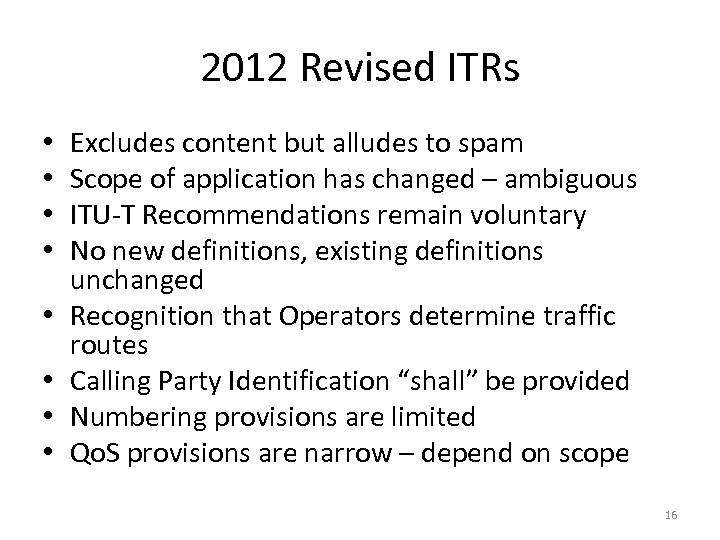 2012 Revised ITRs

• Excludes content but alludes to spam
• Scope of application has changed – ambiguous
• ITU-T Recommendations remain voluntary
• No new definitions, existing definitions unchanged
• Recognition that Operators determine traffic routes
• Calling Party Identification "shall" be provided
• Numbering provisions are limited
• QoS provisions are narrow – depend on scope

16